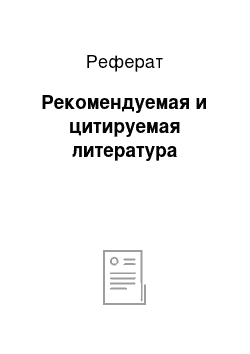 Реферат

Рекомендуемая и цитируемая литература